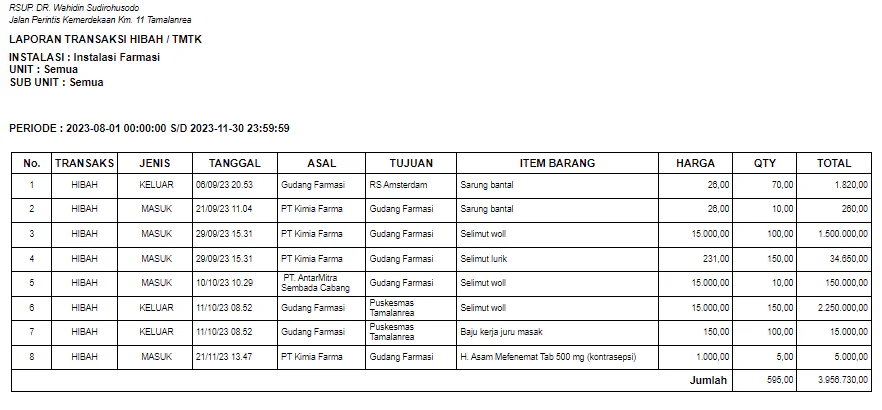 RSUP. DR. Wahidin Sudirohusodo
Jalan Perintis Kemerdekaan Km. 11 Tamalanrea

LAPORAN TRANSAKSI HIBAH / TMTK

INSTALASI : Instalasi Farmasi
UNIT : Semua
SUB UNIT : Semua

PERIODE : 2023-08-01 00:00:00 S/D 2023-11-30 23:59:59

| No. | TRANSAKS | JENIS | TANGGAL | ASAL | TUJUAN | ITEM BARANG | HARGA | QTY | TOTAL |
|---|---|---|---|---|---|---|---|---|---|
| 1 | HIBAH | KELUAR | 06/09/23 20.53 | Gudang Farmasi | RS Amsterdam | Sarung bantal | 26,00 | 70,00 | 1.820,00 |
| 2 | HIBAH | MASUK | 21/09/23 11.04 | PT Kimia Farma | Gudang Farmasi | Sarung bantal | 26,00 | 10,00 | 260,00 |
| 3 | HIBAH | MASUK | 29/09/23 15.31 | PT Kimia Farma | Gudang Farmasi | Selimut woll | 15.000,00 | 100,00 | 1.500.000,00 |
| 4 | HIBAH | MASUK | 29/09/23 15.31 | PT Kimia Farma | Gudang Farmasi | Selimut lurik | 231,00 | 150,00 | 34.650,00 |
| 5 | HIBAH | MASUK | 10/10/23 10.29 | PT. AntarMitra Sembada Cabang | Gudang Farmasi | Selimut woll | 15.000,00 | 10,00 | 150.000,00 |
| 6 | HIBAH | KELUAR | 11/10/23 08.52 | Gudang Farmasi | Puskesmas Tamalanrea | Selimut woll | 15.000,00 | 150,00 | 2.250.000,00 |
| 7 | HIBAH | KELUAR | 11/10/23 08.52 | Gudang Farmasi | Puskesmas Tamalanrea | Baju kerja juru masak | 150,00 | 100,00 | 15.000,00 |
| 8 | HIBAH | MASUK | 21/11/23 13.47 | PT Kimia Farma | Gudang Farmasi | H. Asam Mefenemat Tab 500 mg (kontrasepsi) | 1.000,00 | 5,00 | 5.000,00 |
| | | | | | | | Jumlah | 595,00 | 3.956.730,00 |